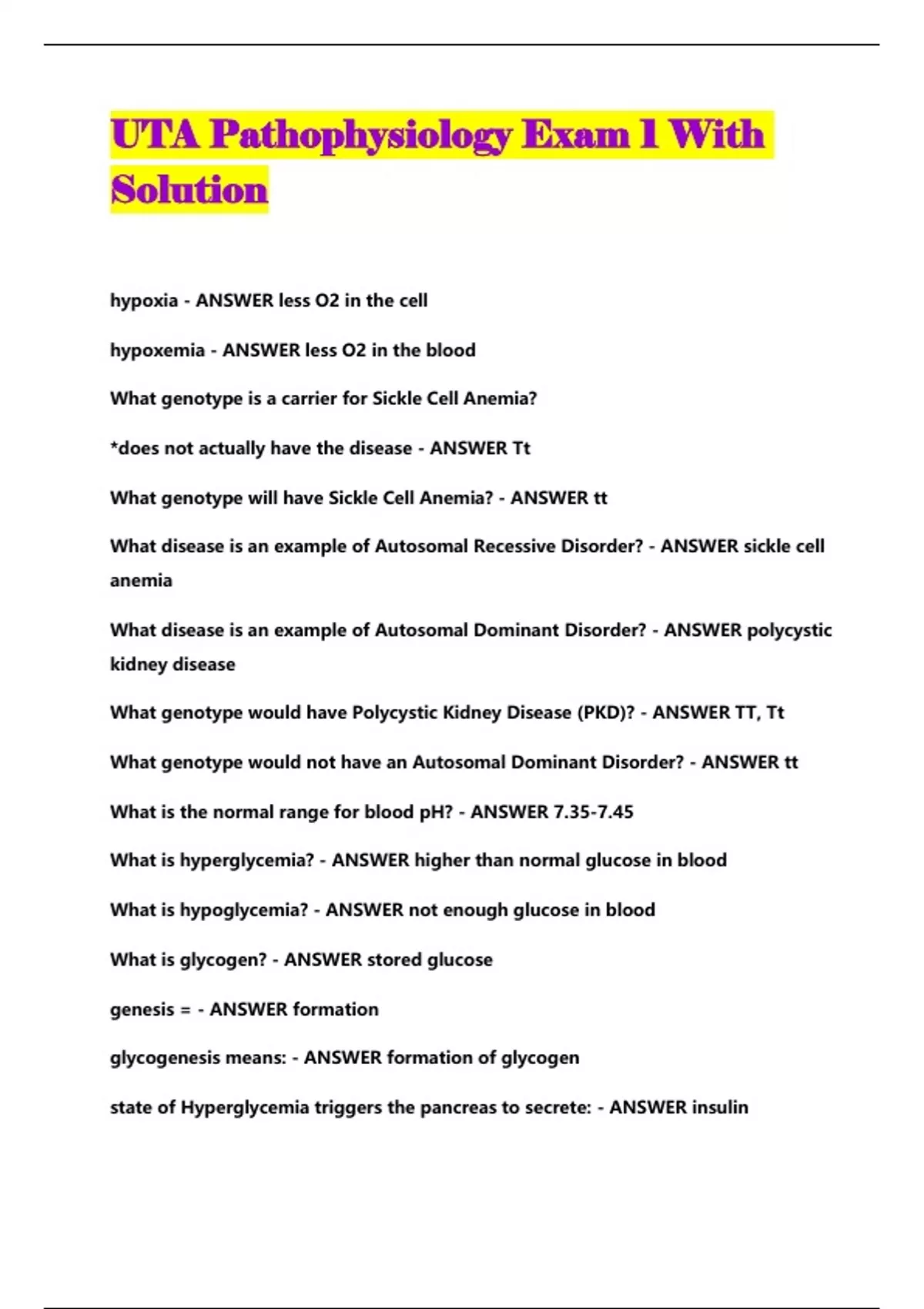 UTA Pathophysiology Exam 1 With Solution

hypoxia - ANSWER less O2 in the cell

hypoxemia - ANSWER less O2 in the blood

What genotype is a carrier for Sickle Cell Anemia?

*does not actually have the disease - ANSWER Tt

What genotype will have Sickle Cell Anemia? - ANSWER tt

What disease is an example of Autosomal Recessive Disorder? - ANSWER sickle cell anemia

What disease is an example of Autosomal Dominant Disorder? - ANSWER polycystic kidney disease

What genotype would have Polycystic Kidney Disease (PKD)? - ANSWER TT, Tt

What genotype would not have an Autosomal Dominant Disorder? - ANSWER tt

What is the normal range for blood pH? - ANSWER 7.35-7.45

What is hyperglycemia? - ANSWER higher than normal glucose in blood

What is hypoglycemia? - ANSWER not enough glucose in blood

What is glycogen? - ANSWER stored glucose

genesis = - ANSWER formation

glycogenesis means: - ANSWER formation of glycogen

state of Hyperglycemia triggers the pancreas to secrete: - ANSWER insulin